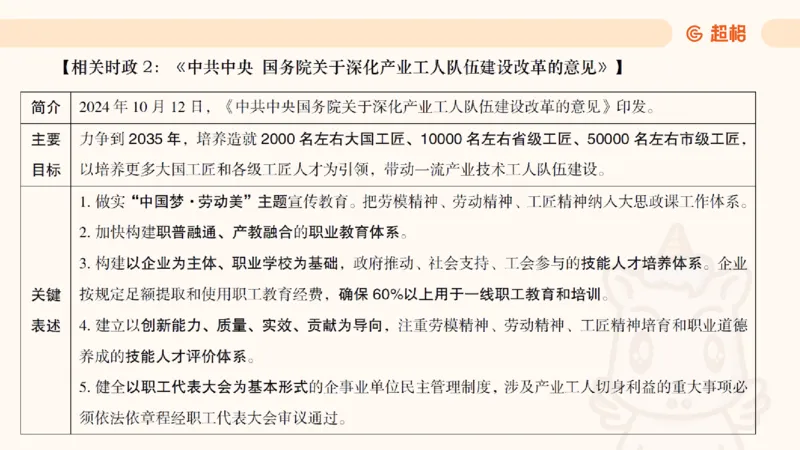 超格

【相关时政 2：《中共中央 国务院关于深化产业工人队伍建设改革的意见》】

| 简介 | 2024 年 10 月 12 日，《中共中央国务院关于深化产业工人队伍建设改革的意见》印发。 |
|---|---|
| 主要目标 | 力争到 2035 年，培养造就 2000 名左右大国工匠、10000 名左右省级工匠、50000 名左右市级工匠，以培养更多大国工匠和各级工匠人才为引领，带动一流产业技术工人队伍建设。 |
| 关键表述 | 1. 做实“中国梦·劳动美”主题宣传教育。把劳模精神、劳动精神、工匠精神纳入大思政课工作体系。<br>2. 加快构建职普融通、产教融合的职业教育体系。<br>3. 构建以企业为主体、职业学校为基础，政府推动、社会支持、工会参与的技能人才培养体系。企业按规定足额提取和使用职工教育经费，确保 60%以上用于一线职工教育和培训。<br>4. 建立以创新能力、质量、实效、贡献为导向，注重劳模精神、劳动精神、工匠精神培育和职业道德养成的技能人才评价体系。<br>5. 健全以职工代表大会为基本形式的企事业单位民主管理制度，涉及产业工人切身利益的重大事项必须依法依章程经职工代表大会审议通过。 |